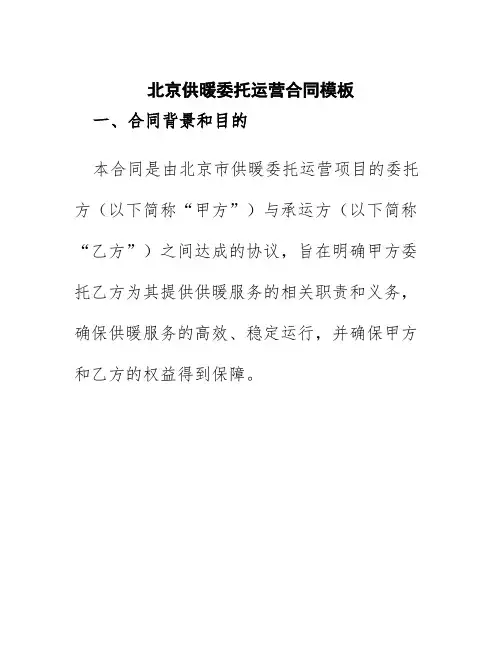 北京供暖委托运营合同模板

一、合同背景和目的

本合同是由北京市供暖委托运营项目的委托方（以下简称“甲方”）与承运方（以下简称“乙方”）之间达成的协议，旨在明确甲方委托乙方为其提供供暖服务的相关职责和义务，确保供暖服务的高效、稳定运行，并确保甲方和乙方的权益得到保障。